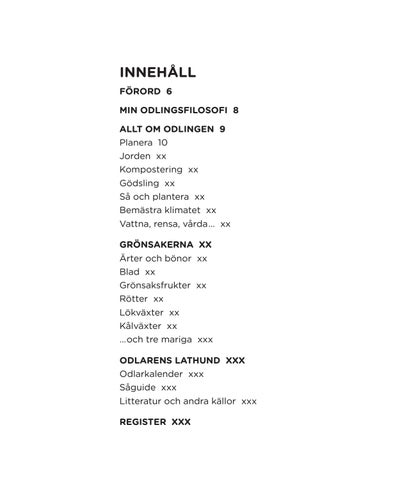 INNEHÅLL

FÖRORD 6

MIN ODLINGSFILOSOFI 8

ALLT OM ODLINGEN 9
Planera 10
Jorden xx
Kompostering xx
Gödsling xx
Så och plantera xx
Bemästra klimatet xx
Vattna, rensa, vårda... xx

GRÖNSAKERNA XX
Ärter och bönor xx
Blad xx
Grönsaksfrukter xx
Rötter xx
Lökväxter xx
Kålväxter xx
...och tre mariga xxx

ODLARENS LATHUND XXX
Odlarkalender xxx
Såguide xxx
Litteratur och andra källor xxx

REGISTER XXX